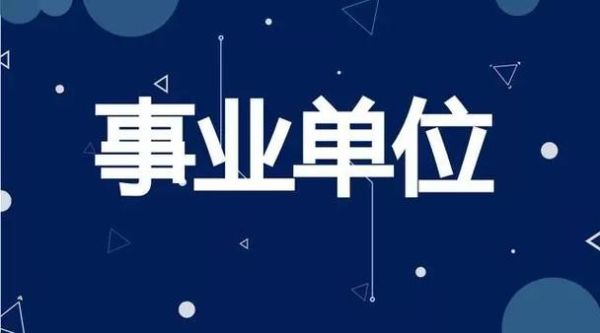 事业单位